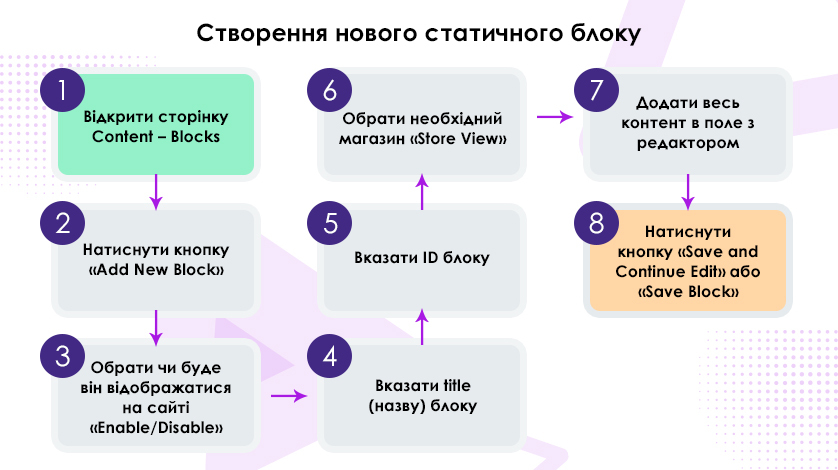 Створення нового статичного блоку

1
Відкрити сторінку Content – Blocks

2
Натиснути кнопку «Add New Block»

3
Обрати чи буде він відображатися на сайті «Enable/Disable»

4
Вказати title (назву) блоку

5
Вказати ID блоку

6
Обрати необхідний магазин «Store View»

7
Додати весь контент в поле з редактором

8
Натиснути кнопку «Save and Continue Edit» або «Save Block»